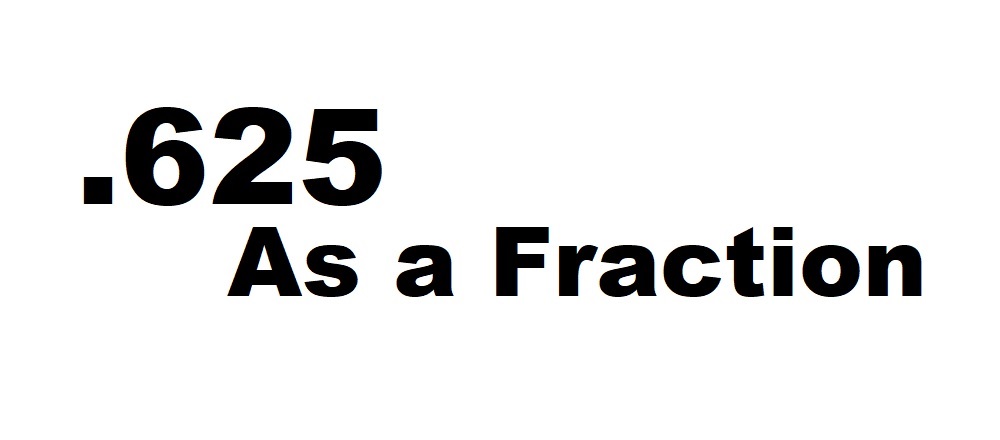 .625
As a Fraction